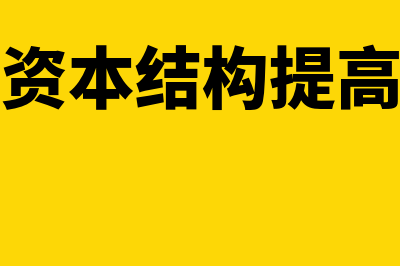 资本结构提高